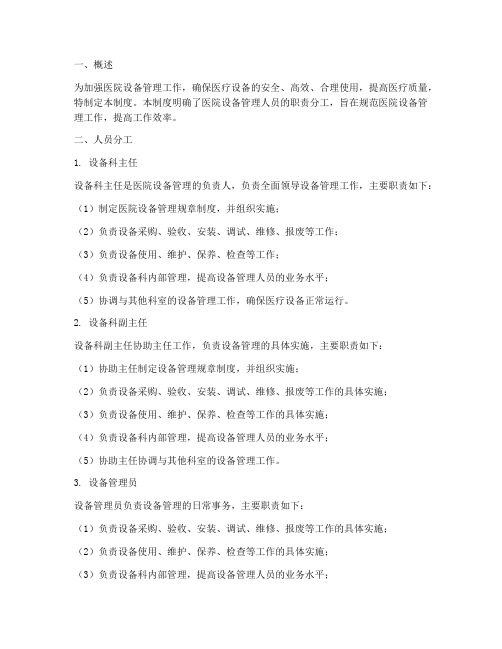 一、概述

为加强医院设备管理工作，确保医疗设备的安全、高效、合理使用，提高医疗质量，特制定本制度。本制度明确了医院设备管理人员的职责分工，旨在规范医院设备管理工作，提高工作效率。

二、人员分工

1. 设备科主任

设备科主任是医院设备管理的负责人，负责全面领导设备管理工作，主要职责如下：

（1）制定医院设备管理规章制度，并组织实施；

（2）负责设备采购、验收、安装、调试、维修、报废等工作；

（3）负责设备使用、维护、保养、检查等工作；

（4）负责设备科内部管理，提高设备管理人员的业务水平；

（5）协调与其他科室的设备管理工作，确保医疗设备正常运行。

2. 设备科副主任

设备科副主任协助主任工作，负责设备管理的具体实施，主要职责如下：

（1）协助主任制定设备管理规章制度，并组织实施；

（2）负责设备采购、验收、安装、调试、维修、报废等工作的具体实施；

（3）负责设备使用、维护、保养、检查等工作的具体实施；

（4）负责设备科内部管理，提高设备管理人员的业务水平；

（5）协助主任协调与其他科室的设备管理工作。

3. 设备管理员

设备管理员负责设备管理的日常事务，主要职责如下：

（1）负责设备采购、验收、安装、调试、维修、报废等工作的具体实施；

（2）负责设备使用、维护、保养、检查等工作的具体实施；

（3）负责设备科内部管理，提高设备管理人员的业务水平；